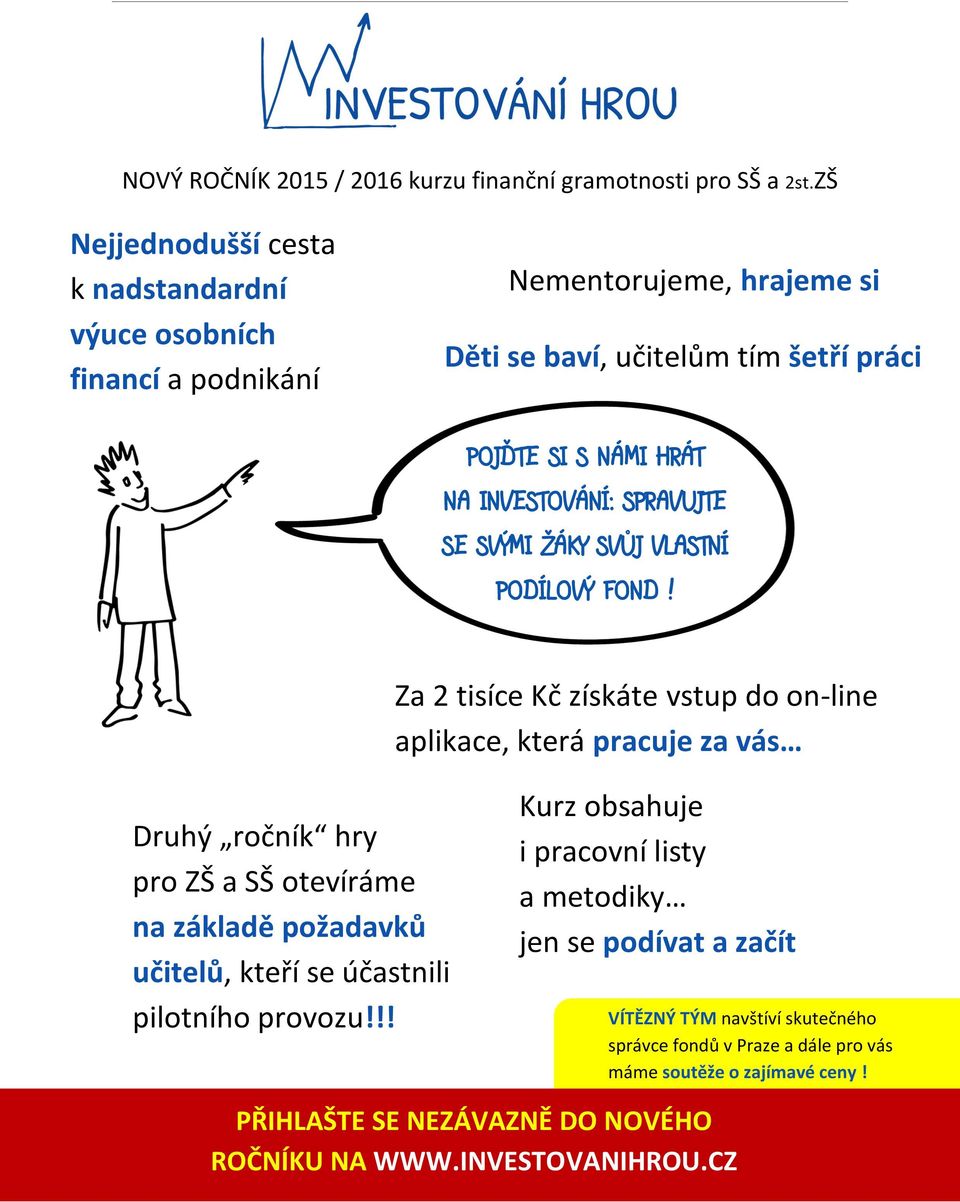 INVESTOVÁNÍ HROU

NOVÝ ROČNÍK 2015 / 2016 kurzu finanční gramotnosti pro SŠ a 2st.ZŠ

Nejjednodušší cesta k nadstandardní výuce osobních financí a podnikání

Nementorujeme, hrajeme si

Děti se baví, učitelům tím šetří práci

POJĎTE SI S NÁMI HRÁT NA INVESTOVÁNÍ: SPRAVUJTE SE SVÝMI ŽÁKY SVŮJ VLASTNÍ PODÍLOVÝ FOND !

Za 2 tisíce Kč získáte vstup do on-line aplikace, která pracuje za vás…

Druhý „ročník“ hry pro ZŠ a SŠ otevíráme na základě požadavků učitelů, kteří se účastnili pilotního provozu!!!

Kurz obsahuje i pracovní listy a metodiky… jen se podívat a začít

VÍTĚZNÝ TÝM navštíví skutečného správce fondů v Praze a dále pro vás máme soutěže o zajímavé ceny !

PŘIHLAŠTE SE NEZÁVAZNĚ DO NOVÉHO ROČNÍKU NA WWW.INVESTOVANIHROU.CZ